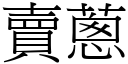 賣蔥